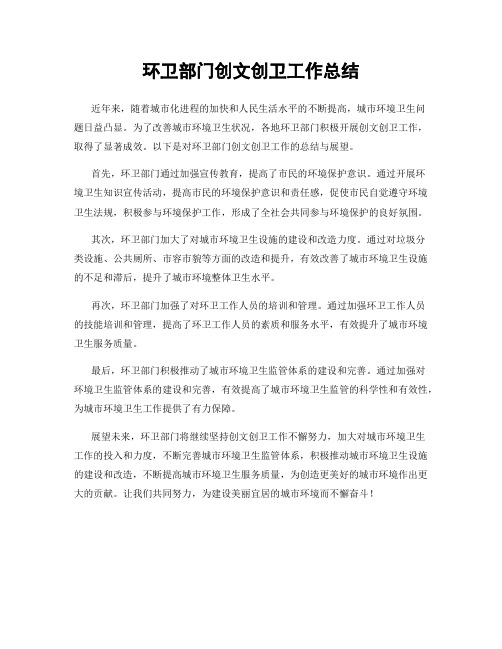 环卫部门创文创卫工作总结

近年来，随着城市化进程的加快和人民生活水平的不断提高，城市环境卫生问题日益凸显。为了改善城市环境卫生状况，各地环卫部门积极开展创文创卫工作，取得了显著成效。以下是对环卫部门创文创卫工作的总结与展望。

首先，环卫部门通过加强宣传教育，提高了市民的环境保护意识。通过开展环境卫生知识宣传活动，提高市民的环境保护意识和责任感，促使市民自觉遵守环境卫生法规，积极参与环境保护工作，形成了全社会共同参与环境保护的良好氛围。

其次，环卫部门加大了对城市环境卫生设施的建设和改造力度。通过对垃圾分类设施、公共厕所、市容市貌等方面的改造和提升，有效改善了城市环境卫生设施的不足和滞后，提升了城市环境整体卫生水平。

再次，环卫部门加强了对环卫工作人员的培训和管理。通过加强环卫工作人员的技能培训和管理，提高了环卫工作人员的素质和服务水平，有效提升了城市环境卫生服务质量。

最后，环卫部门积极推动了城市环境卫生监管体系的建设和完善。通过加强对环境卫生监管体系的建设和完善，有效提高了城市环境卫生监管的科学性和有效性，为城市环境卫生工作提供了有力保障。

展望未来，环卫部门将继续坚持创文创卫工作不懈努力，加大对城市环境卫生工作的投入和力度，不断完善城市环境卫生监管体系，积极推动城市环境卫生设施的建设和改造，不断提高城市环境卫生服务质量，为创造更美好的城市环境作出更大的贡献。让我们共同努力，为建设美丽宜居的城市环境而不懈奋斗！